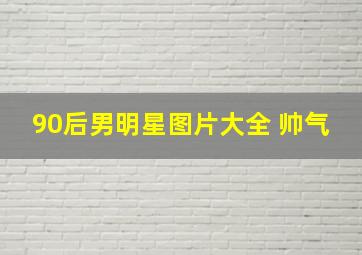 90后男明星图片大全 帅气